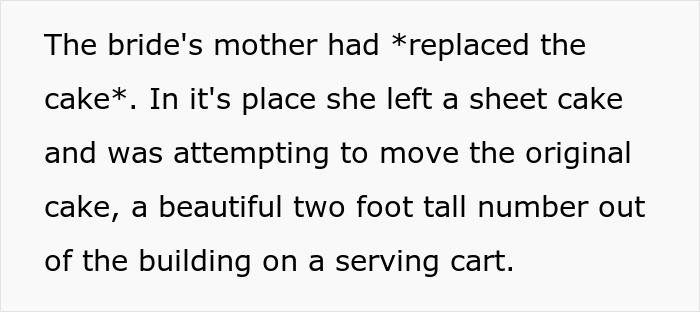 The bride's mother had *replaced the cake*. In it's place she left a sheet cake and was attempting to move the original cake, a beautiful two foot tall number out of the building on a serving cart.